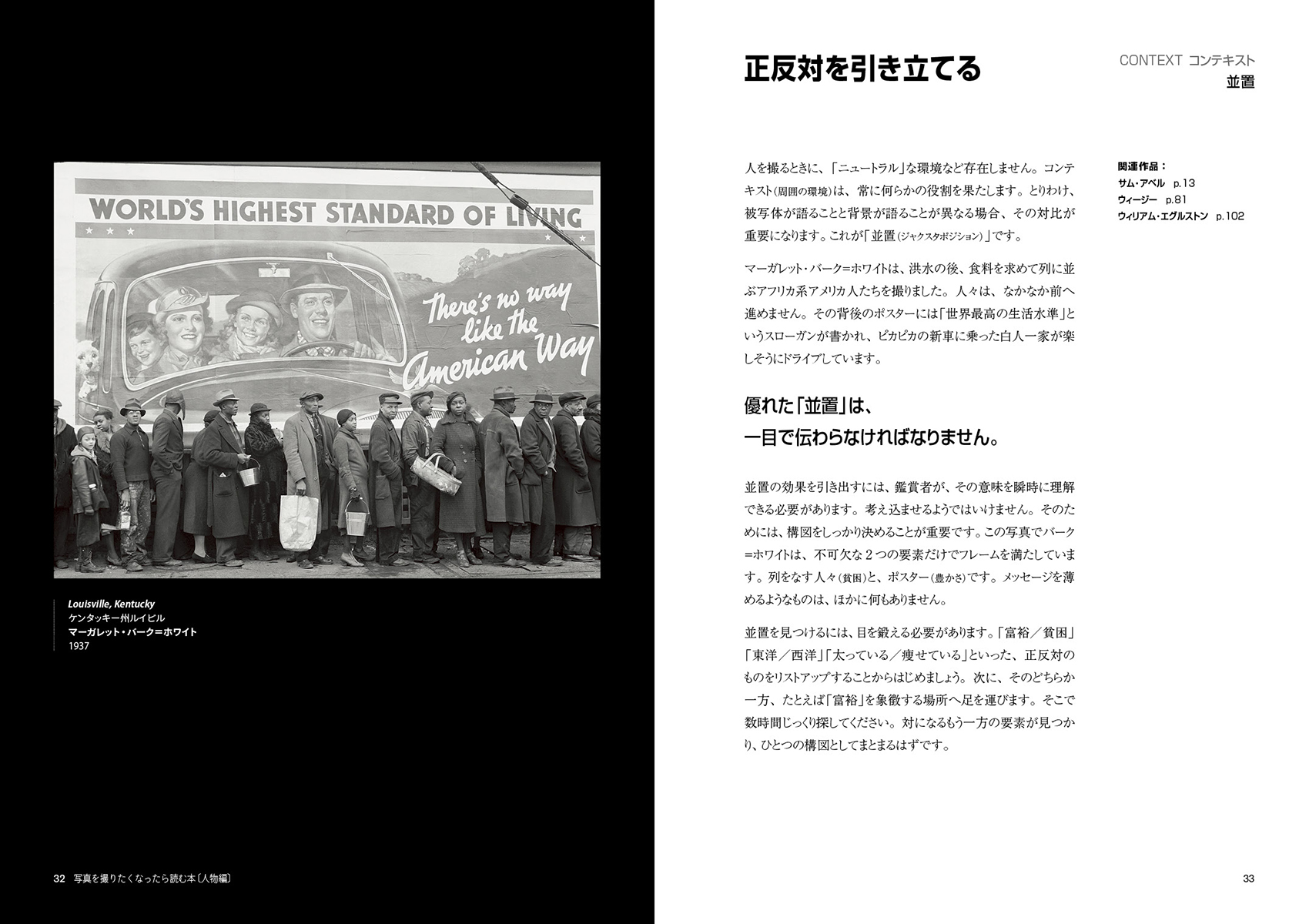 WORLD'S HIGHEST STANDARD OF LIVING

There's no way like the American Way

Louisville, Kentucky
ケンタッキー州ルイビル
マーガレット・バーク=ホワイト
1937

32 写真を撮りたくなったら読む本〔人物編〕

正反対を引き立てる

CONTEXT コンテキスト
並置

人を撮るときに、「ニュートラル」な環境など存在しません。コンテキスト(周囲の環境)は、常に何らかの役割を果たします。とりわけ、被写体が語ることと背景が語ることが異なる場合、その対比が重要になります。これが「並置(ジャクスタポジション)」です。

マーガレット・バーク=ホワイトは、洪水の後、食料を求めて列に並ぶアフリカ系アメリカ人たちを撮りました。人々は、なかなか前へ進めません。その背後のポスターには「世界最高の生活水準」というスローガンが書かれ、ピカピカの新車に乗った白人一家が楽しそうにドライブしています。

優れた「並置」は、
一目で伝わらなければなりません。

並置の効果を引き出すには、鑑賞者が、その意味を瞬時に理解できる必要があります。考え込ませるようではいけません。そのためには、構図をしっかり決めることが重要です。この写真でバーク=ホワイトは、不可欠な2つの要素だけでフレームを満たしています。列をなす人々(貧困)と、ポスター(豊かさ)です。メッセージを薄めるようなものは、ほかに何もありません。

並置を見つけるには、目を鍛える必要があります。「富裕/貧困」「東洋/西洋」「太っている/痩せている」といった、正反対のものをリストアップすることからはじめましょう。次に、そのどちらか一方、たとえば「富裕」を象徴する場所へ足を運びます。そこで数時間じっくり探してください。対になるもう一方の要素が見つかり、ひとつの構図としてまとまるはずです。

関連作品:
サム・アベル p.13
ウィージー p.81
ウィリアム・エグルストン p.102

33